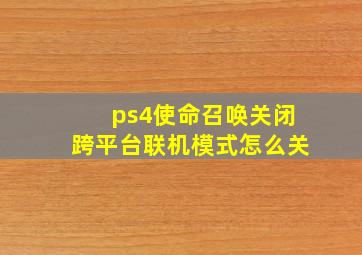 ps4使命召唤关闭
跨平台联机模式怎么关